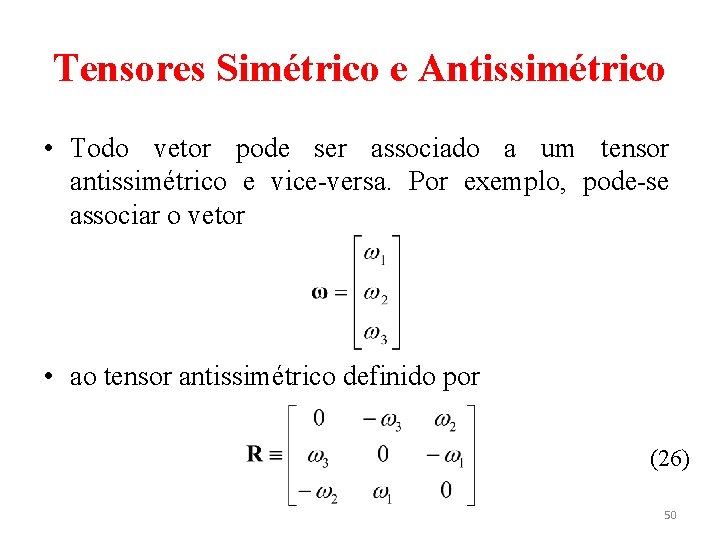 Tensores Simétrico e Antissimétrico

• Todo vetor pode ser associado a um tensor antissimétrico e vice-versa. Por exemplo, pode-se associar o vetor

$\boldsymbol{\omega} = \begin{bmatrix} \omega_1 \\ \omega_2 \\ \omega_3 \end{bmatrix}$

• ao tensor antissimétrico definido por

$\mathbf{R} \equiv \begin{bmatrix} 0 & -\omega_3 & \omega_2 \\ \omega_3 & 0 & -\omega_1 \\ -\omega_2 & \omega_1 & 0 \end{bmatrix}$ (26)

50